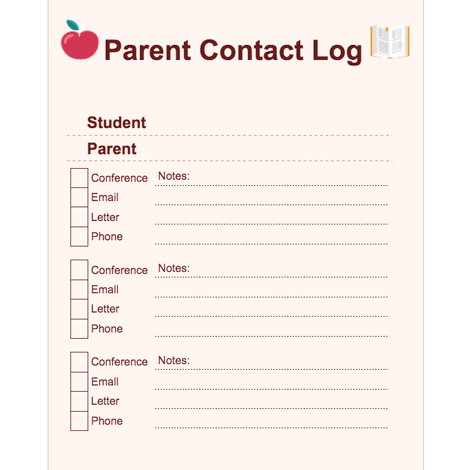 Parent Contact Log

Student

Parent

Conference
Email
Letter
Phone
Notes:

Conference
Email
Letter
Phone
Notes:

Conference
Email
Letter
Phone
Notes: